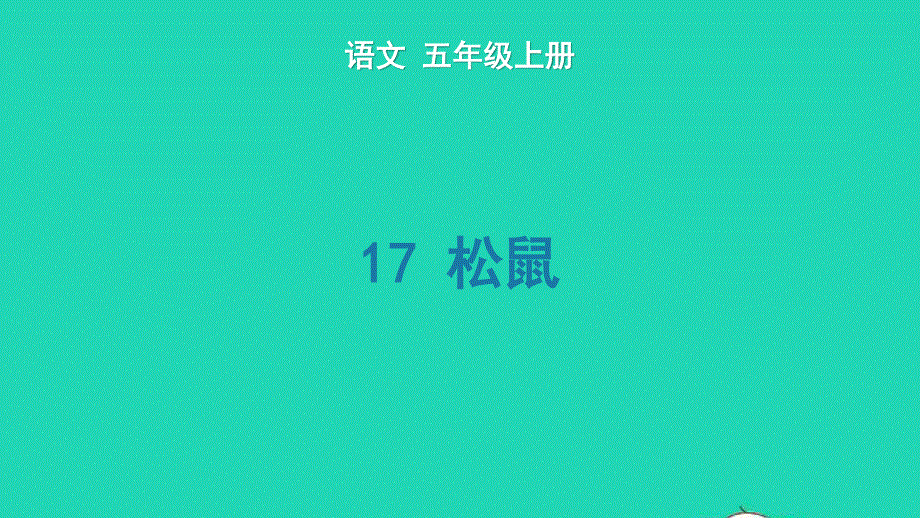 语文 五年级上册

17 松鼠